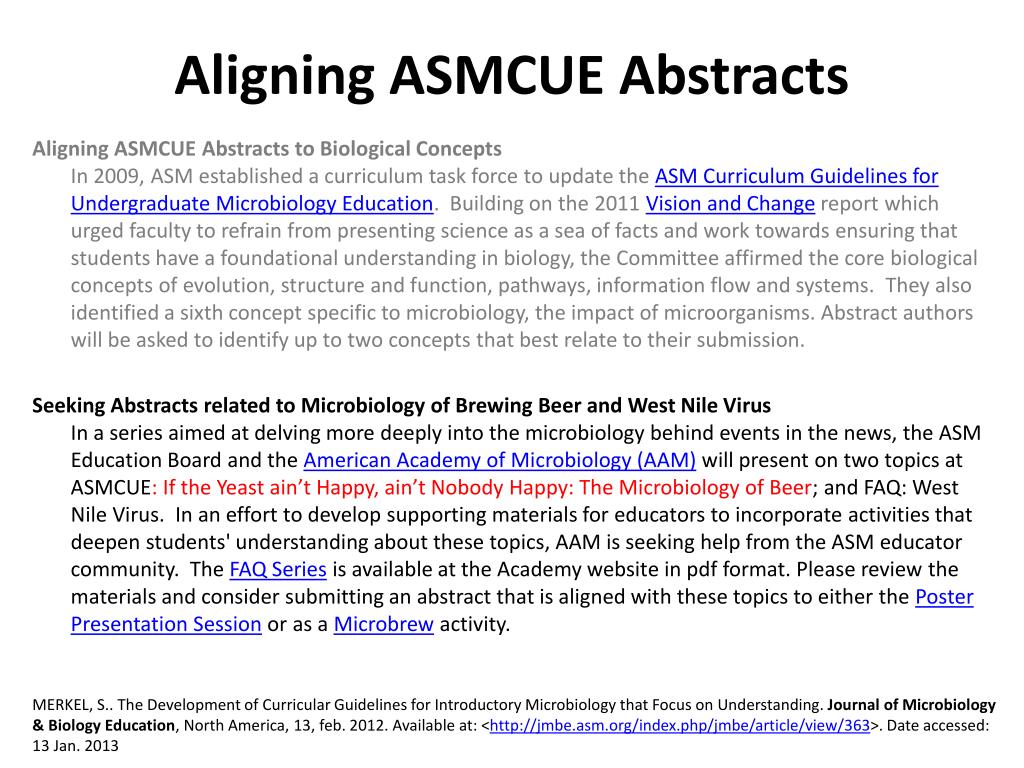 Aligning ASMCUE Abstracts

Aligning ASMCUE Abstracts to Biological Concepts

In 2009, ASM established a curriculum task force to update the ASM Curriculum Guidelines for Undergraduate Microbiology Education. Building on the 2011 Vision and Change report which urged faculty to refrain from presenting science as a sea of facts and work towards ensuring that students have a foundational understanding in biology, the Committee affirmed the core biological concepts of evolution, structure and function, pathways, information flow and systems. They also identified a sixth concept specific to microbiology, the impact of microorganisms. Abstract authors will be asked to identify up to two concepts that best relate to their submission.

Seeking Abstracts related to Microbiology of Brewing Beer and West Nile Virus

In a series aimed at delving more deeply into the microbiology behind events in the news, the ASM Education Board and the American Academy of Microbiology (AAM) will present on two topics at ASMCUE: If the Yeast ain't Happy, ain't Nobody Happy: The Microbiology of Beer; and FAQ: West Nile Virus. In an effort to develop supporting materials for educators to incorporate activities that deepen students' understanding about these topics, AAM is seeking help from the ASM educator community. The FAQ Series is available at the Academy website in pdf format. Please review the materials and consider submitting an abstract that is aligned with these topics to either the Poster Presentation Session or as a Microbrew activity.

MERKEL, S.. The Development of Curricular Guidelines for Introductory Microbiology that Focus on Understanding. Journal of Microbiology & Biology Education, North America, 13, feb. 2012. Available at: <http://jmbe.asm.org/index.php/jmbe/article/view/363>. Date accessed: 13 Jan. 2013